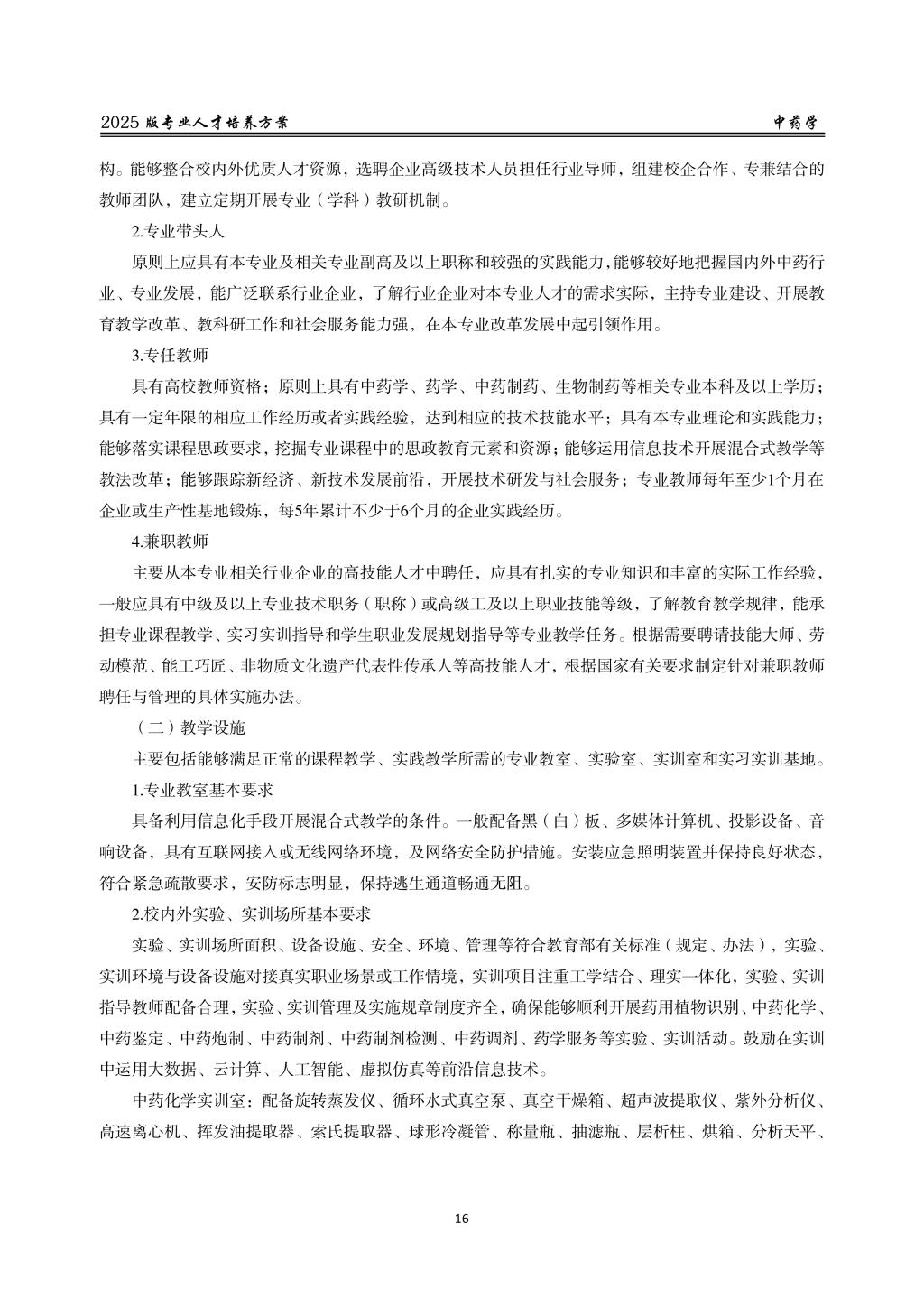 2025 版专业人才培养方案　　　　中药学

构。能够整合校内外优质人才资源，选聘企业高级技术人员担任行业导师，组建校企合作、专兼结合的教师团队，建立定期开展专业（学科）教研机制。

2.专业带头人

原则上应具有本专业及相关专业副高及以上职称和较强的实践能力，能够较好地把握国内外中药行业、专业发展，能广泛联系行业企业，了解行业企业对本专业人才的需求实际，主持专业建设、开展教育教学改革、教科研工作和社会服务能力强，在本专业改革发展中起引领作用。

3.专任教师

具有高校教师资格；原则上具有中药学、药学、中药制药、生物制药等相关专业本科及以上学历；具有一定年限的相应工作经历或者实践经验，达到相应的技术技能水平；具有本专业理论和实践能力；能够落实课程思政要求，挖掘专业课程中的思政教育元素和资源；能够运用信息技术开展混合式教学等教法改革；能够跟踪新经济、新技术发展前沿，开展技术研发与社会服务；专业教师每年至少1个月在企业或生产性基地锻炼，每5年累计不少于6个月的企业实践经历。

4.兼职教师

主要从本专业相关行业企业的高技能人才中聘任，应具有扎实的专业知识和丰富的实际工作经验，一般应具有中级及以上专业技术职务（职称）或高级工及以上职业技能等级，了解教育教学规律，能承担专业课程教学、实习实训指导和学生职业发展规划指导等专业教学任务。根据需要聘请技能大师、劳动模范、能工巧匠、非物质文化遗产代表性传承人等高技能人才，根据国家有关要求制定针对兼职教师聘任与管理的具体实施办法。

（二）教学设施

主要包括能够满足正常的课程教学、实践教学所需的专业教室、实验室、实训室和实习实训基地。

1.专业教室基本要求

具备利用信息化手段开展混合式教学的条件。一般配备黑（白）板、多媒体计算机、投影设备、音响设备，具有互联网接入或无线网络环境，及网络安全防护措施。安装应急照明装置并保持良好状态，符合紧急疏散要求，安防标志明显，保持逃生通道畅通无阻。

2.校内外实验、实训场所基本要求

实验、实训场所面积、设备设施、安全、环境、管理等符合教育部有关标准（规定、办法），实验、实训环境与设备设施对接真实职业场景或工作情境，实训项目注重工学结合、理实一体化，实验、实训指导教师配备合理，实验、实训管理及实施规章制度齐全，确保能够顺利开展药用植物识别、中药化学、中药鉴定、中药炮制、中药制剂、中药制剂检测、中药调剂、药学服务等实验、实训活动。鼓励在实训中运用大数据、云计算、人工智能、虚拟仿真等前沿信息技术。

中药化学实训室：配备旋转蒸发仪、循环水式真空泵、真空干燥箱、超声波提取仪、紫外分析仪、高速离心机、挥发油提取器、索氏提取器、球形冷凝管、称量瓶、抽滤瓶、层析柱、烘箱、分析天平、

16